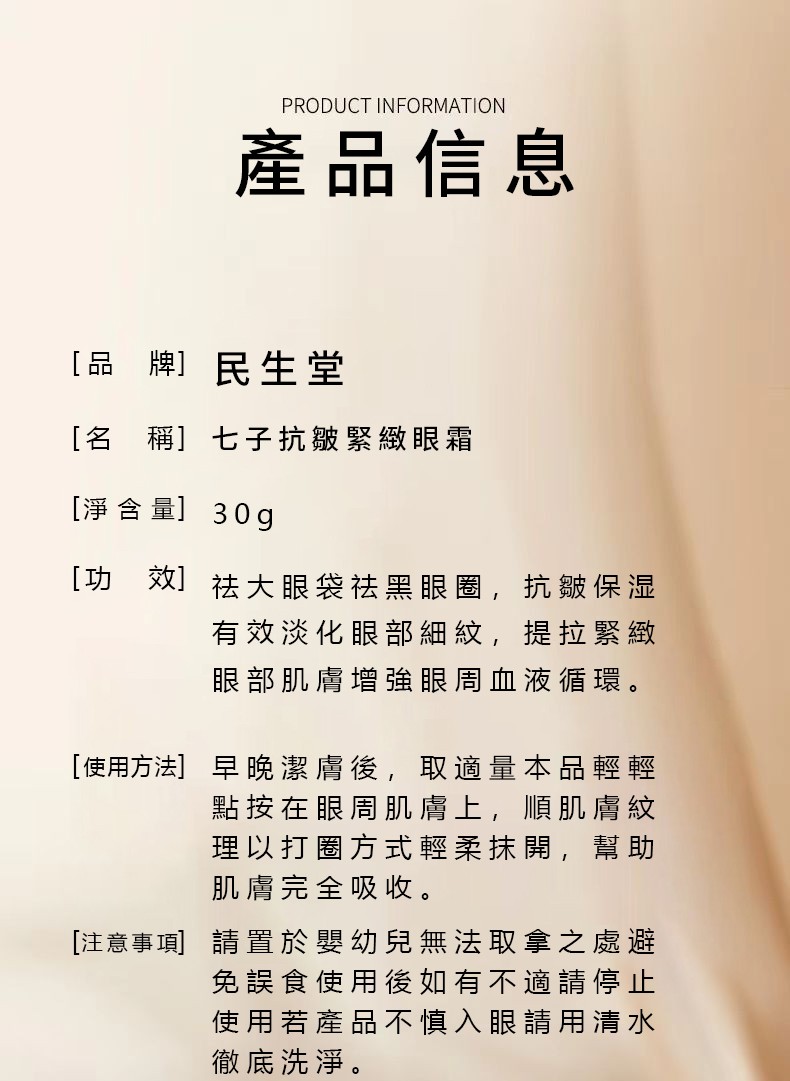 PRODUCT INFORMATION
產品信息

[品 牌] 民生堂

[名 稱] 七子抗皺緊緻眼霜

[淨含量] 30g

[功 效] 祛大眼袋祛黑眼圈，抗皺保湿有效淡化眼部細紋，提拉緊緻眼部肌膚增強眼周血液循環。

[使用方法] 早晚潔膚後，取適量本品輕輕點按在眼周肌膚上，順肌膚紋理以打圈方式輕柔抹開，幫助肌膚完全吸收。

[注意事項] 請置於嬰幼兒無法取拿之處避免誤食使用後如有不適請停止使用若產品不慎入眼請用清水徹底洗淨。